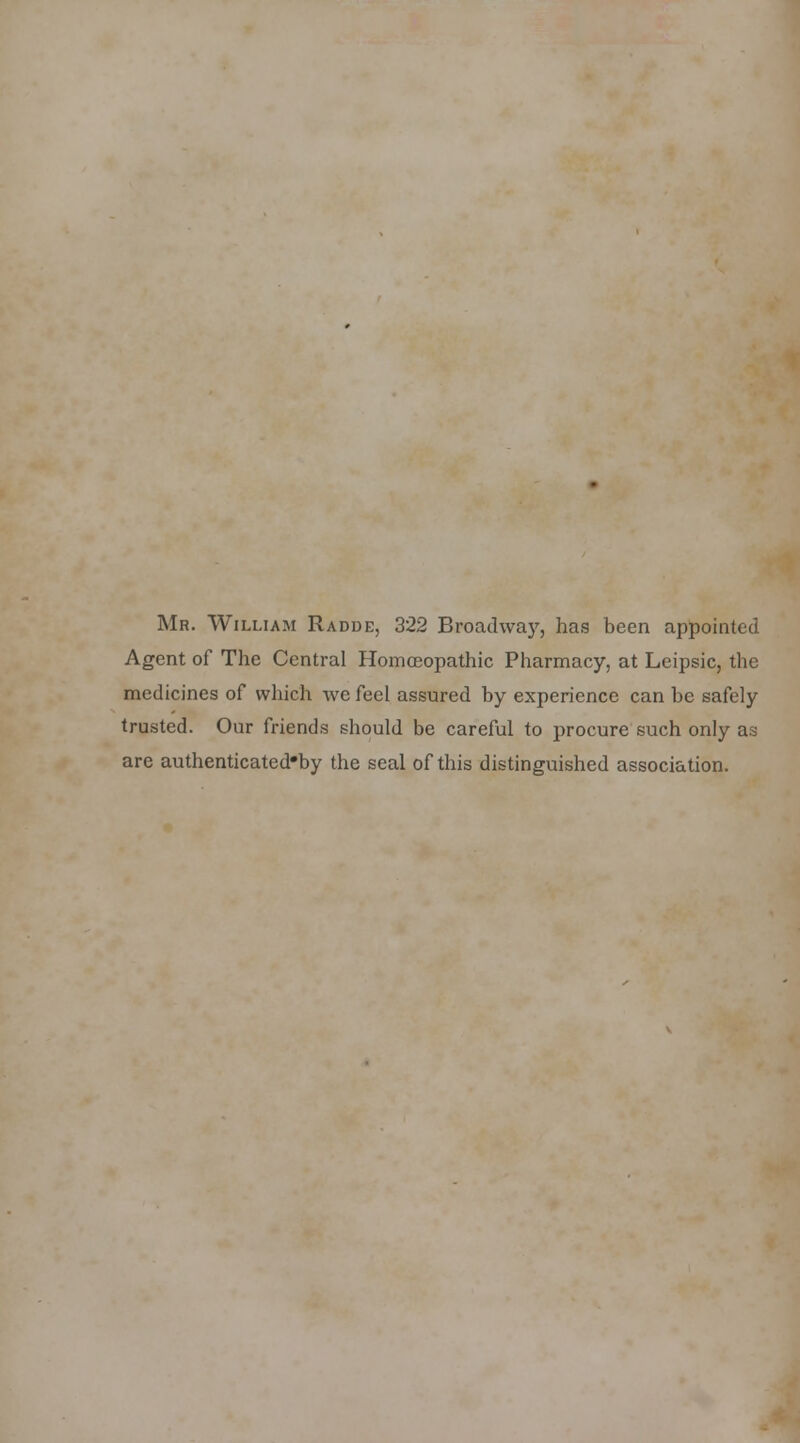 Mr. William Radde, 322 Broadway, has been appointed Agent of The Central Homœopathic Pharmacy, at Leipsic, the medicines of which we feel assured by experience can be safely trusted. Our friends should be careful to procure such only as are authenticated by the seal of this distinguished association.